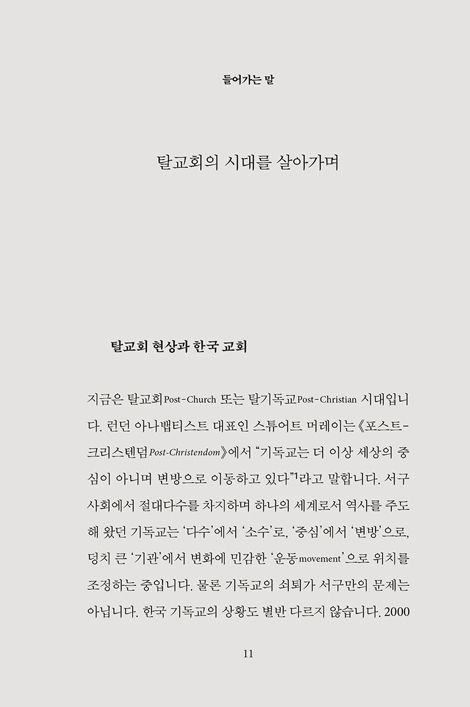 들어가는 말

탈교회의 시대를 살아가며

탈교회 현상과 한국 교회

지금은 탈교회Post-Church 또는 탈기독교Post-Christian 시대입니다. 런던 아나뱁티스트 대표인 스튜어트 머레이는《포스트-크리스텐덤Post-Christendom》에서 "기독교는 더 이상 세상의 중심이 아니며 변방으로 이동하고 있다"$^1$라고 말합니다. 서구 사회에서 절대다수를 차지하며 하나의 세계로서 역사를 주도해 왔던 기독교는 '다수'에서 '소수'로, '중심'에서 '변방'으로, 덩치 큰 '기관'에서 변화에 민감한 '운동movement'으로 위치를 조정하는 중입니다. 물론 기독교의 쇠퇴가 서구만의 문제는 아닙니다. 한국 기독교의 상황도 별반 다르지 않습니다. 2000

11